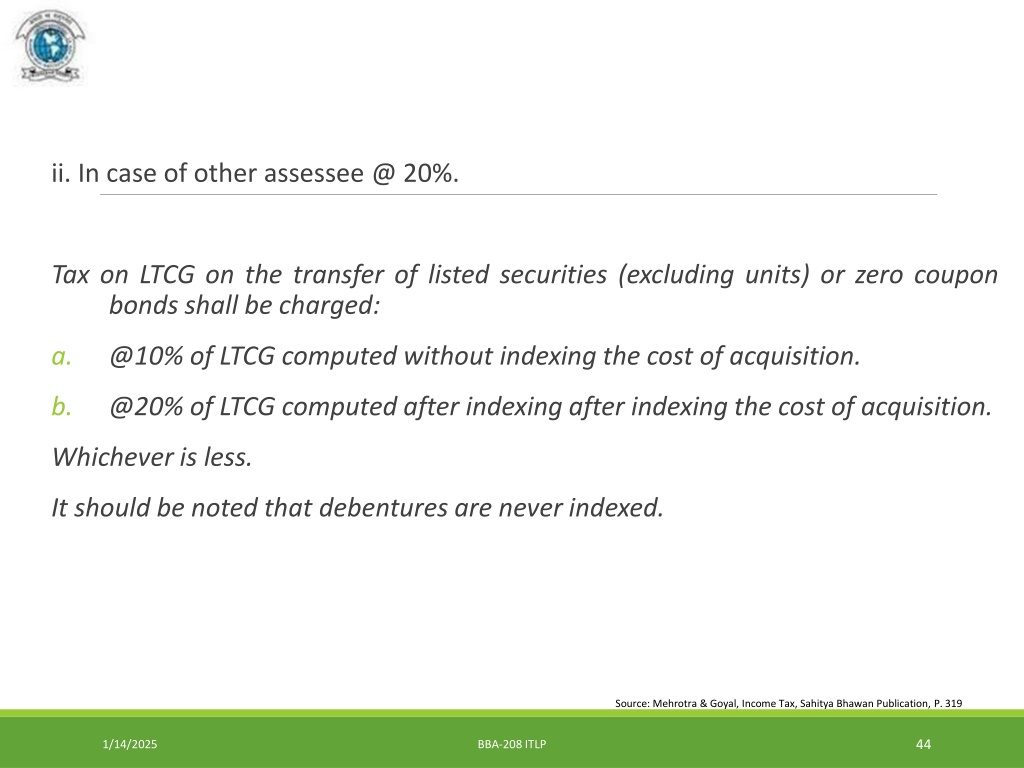 ii. In case of other assessee @ 20%.

Tax on LTCG on the transfer of listed securities (excluding units) or zero coupon bonds shall be charged:

a. @10% of LTCG computed without indexing the cost of acquisition.

b. @20% of LTCG computed after indexing after indexing the cost of acquisition.

Whichever is less.

It should be noted that debentures are never indexed.

Source: Mehrotra & Goyal, Income Tax, Sahitya Bhawan Publication, P. 319

1/14/2025

BBA-208 ITLP

44